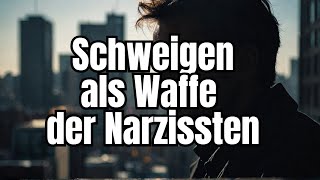 Schweigen als Waffe der Narzissten